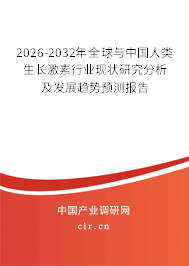 2026-2032年全球与中国人类生长激素行业现状研究分析及发展趋势预测报告

中国产业调研网

cir.cn